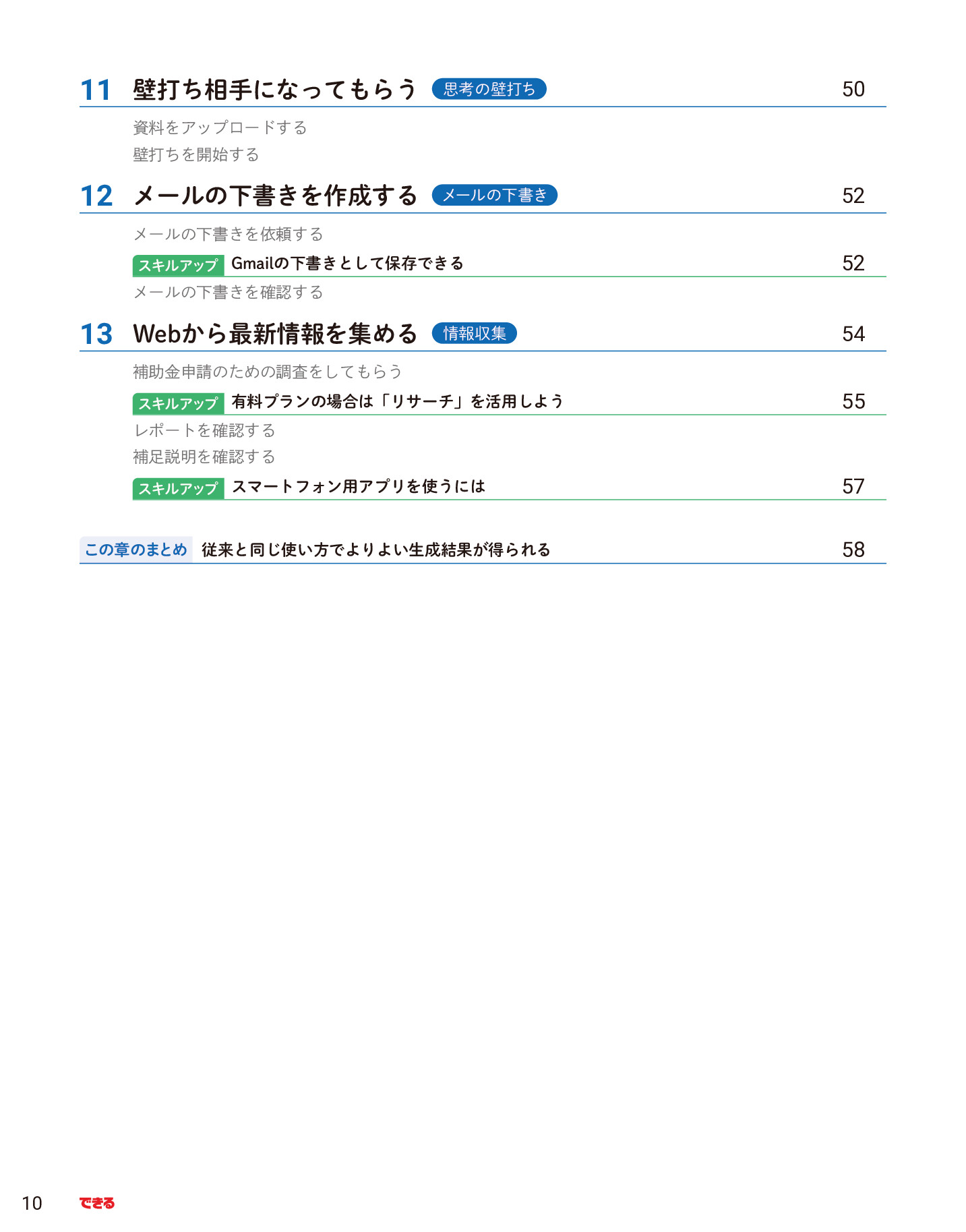 11 壁打ち相手になってもらう 思考の壁打ち 50

資料をアップロードする
壁打ちを開始する

12 メールの下書きを作成する メールの下書き 52

メールの下書きを依頼する
スキルアップ Gmailの下書きとして保存できる 52
メールの下書きを確認する

13 Webから最新情報を集める 情報収集 54

補助金申請のための調査をしてもらう
スキルアップ 有料プランの場合は「リサーチ」を活用しよう 55
レポートを確認する
補足説明を確認する
スキルアップ スマートフォン用アプリを使うには 57

この章のまとめ 従来と同じ使い方でよりよい生成結果が得られる 58

10 できる